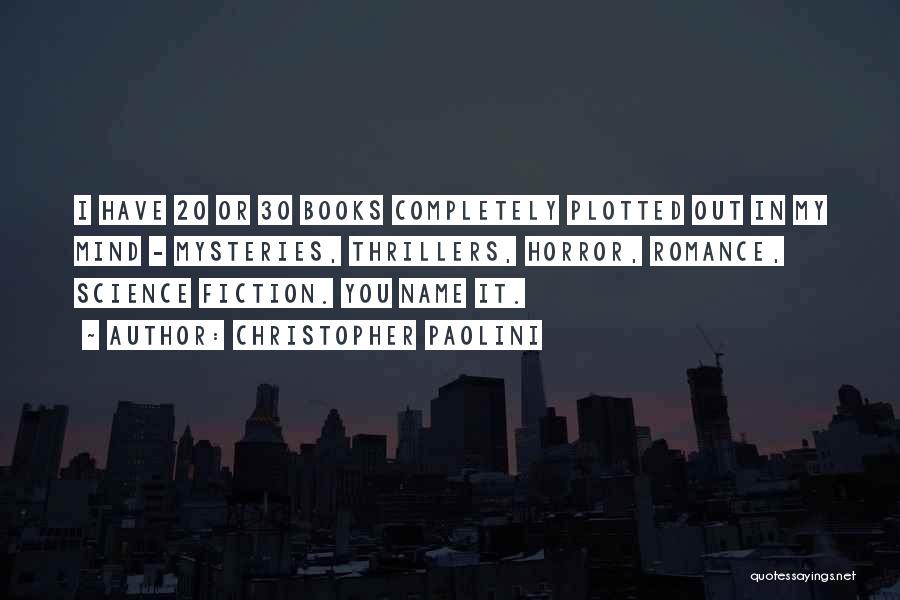 I HAVE 20 OR 30 BOOKS COMPLETELY PLOTTED OUT IN MY MIND - MYSTERIES, THRILLERS, HORROR, ROMANCE, SCIENCE FICTION. YOU NAME IT.

~ AUTHOR: CHRISTOPHER PAOLINI

quotessayings.net